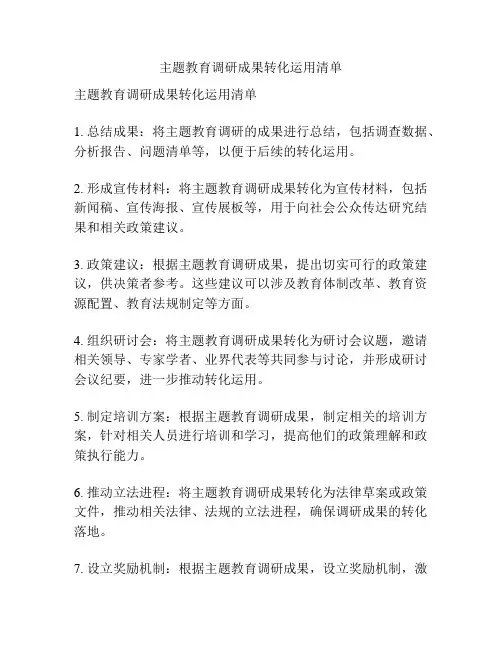 主题教育调研成果转化运用清单

主题教育调研成果转化运用清单

1. 总结成果：将主题教育调研的成果进行总结，包括调查数据、分析报告、问题清单等，以便于后续的转化运用。

2. 形成宣传材料：将主题教育调研成果转化为宣传材料，包括新闻稿、宣传海报、宣传展板等，用于向社会公众传达研究结果和相关政策建议。

3. 政策建议：根据主题教育调研成果，提出切实可行的政策建议，供决策者参考。这些建议可以涉及教育体制改革、教育资源配置、教育法规制定等方面。

4. 组织研讨会：将主题教育调研成果转化为研讨会议题，邀请相关领导、专家学者、业界代表等共同参与讨论，并形成研讨会议纪要，进一步推动转化运用。

5. 制定培训方案：根据主题教育调研成果，制定相关的培训方案，针对相关人员进行培训和学习，提高他们的政策理解和政策执行能力。

6. 推动立法进程：将主题教育调研成果转化为法律草案或政策文件，推动相关法律、法规的立法进程，确保调研成果的转化落地。

7. 设立奖励机制：根据主题教育调研成果，设立奖励机制，激